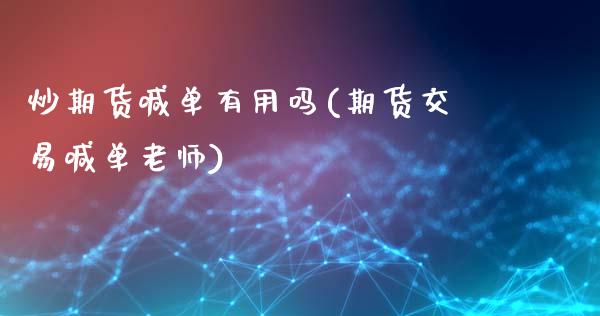 炒期货喊单有用吗(期货交易喊单老师)